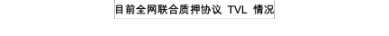 目前全网联合质押协议 TVL 情况